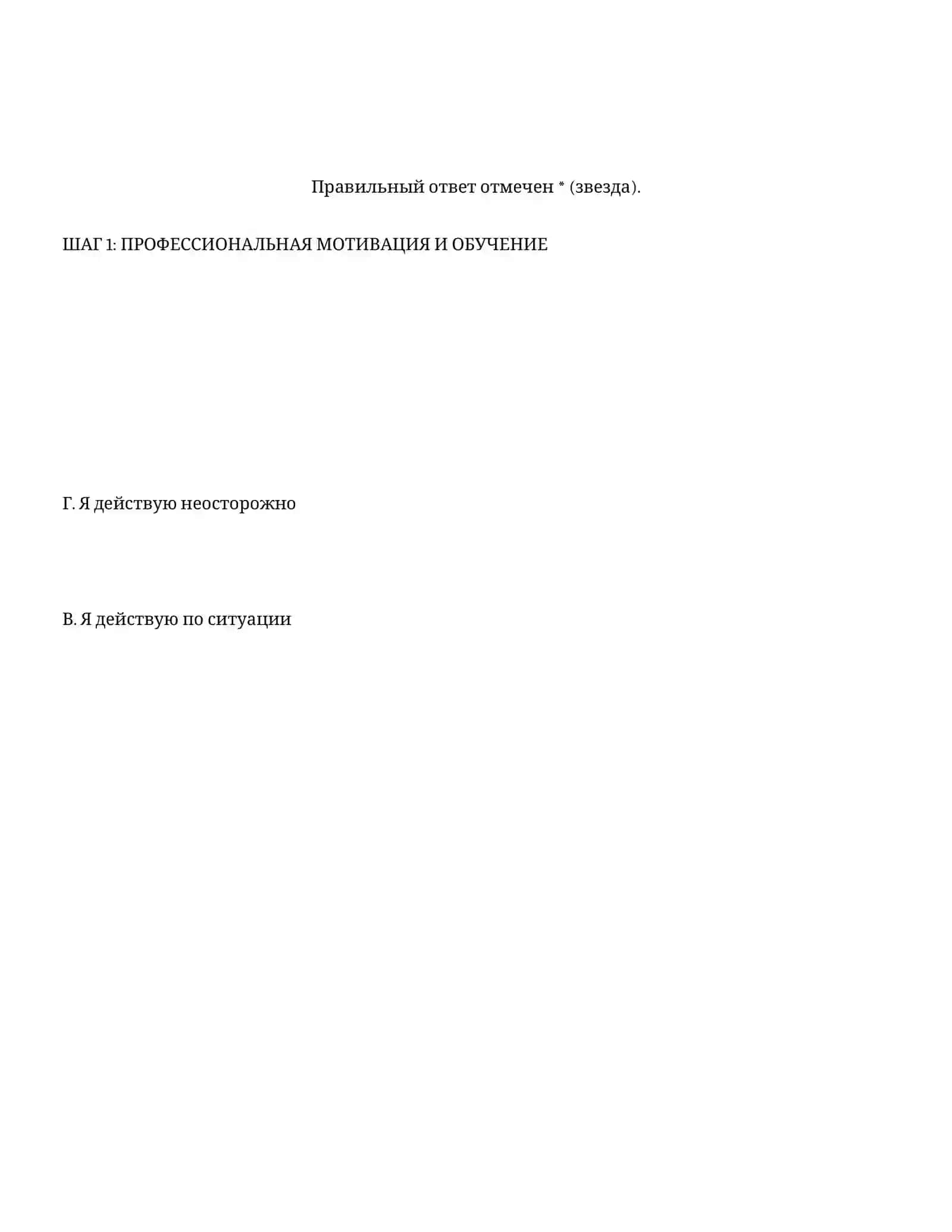 Правильный ответ отмечен * (звезда).

ШАГ 1: ПРОФЕССИОНАЛЬНАЯ МОТИВАЦИЯ И ОБУЧЕНИЕ

Г. Я действую неосторожно

В. Я действую по ситуации